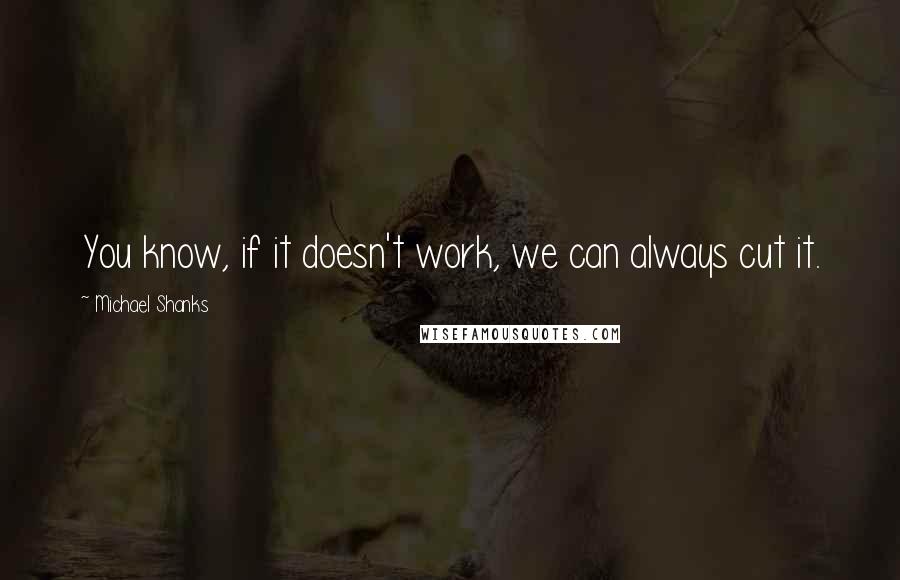 You know, if it doesn't work, we can always cut it.

~ Michael Shanks

WISEFAMOUSQUOTES.COM